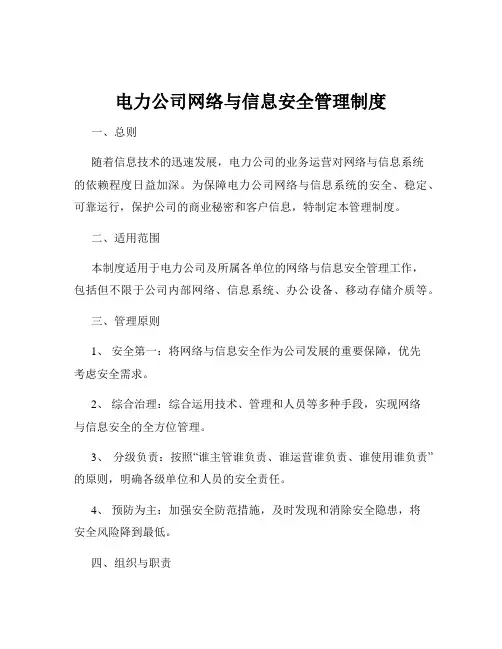 电力公司网络与信息安全管理制度

一、总则

随着信息技术的迅速发展，电力公司的业务运营对网络与信息系统的依赖程度日益加深。为保障电力公司网络与信息系统的安全、稳定、可靠运行，保护公司的商业秘密和客户信息，特制定本管理制度。

二、适用范围

本制度适用于电力公司及所属各单位的网络与信息安全管理工作，包括但不限于公司内部网络、信息系统、办公设备、移动存储介质等。

三、管理原则

1、 安全第一：将网络与信息安全作为公司发展的重要保障，优先考虑安全需求。

2、 综合治理：综合运用技术、管理和人员等多种手段，实现网络与信息安全的全方位管理。

3、 分级负责：按照“谁主管谁负责、谁运营谁负责、谁使用谁负责”的原则，明确各级单位和人员的安全责任。

4、 预防为主：加强安全防范措施，及时发现和消除安全隐患，将安全风险降到最低。

四、组织与职责